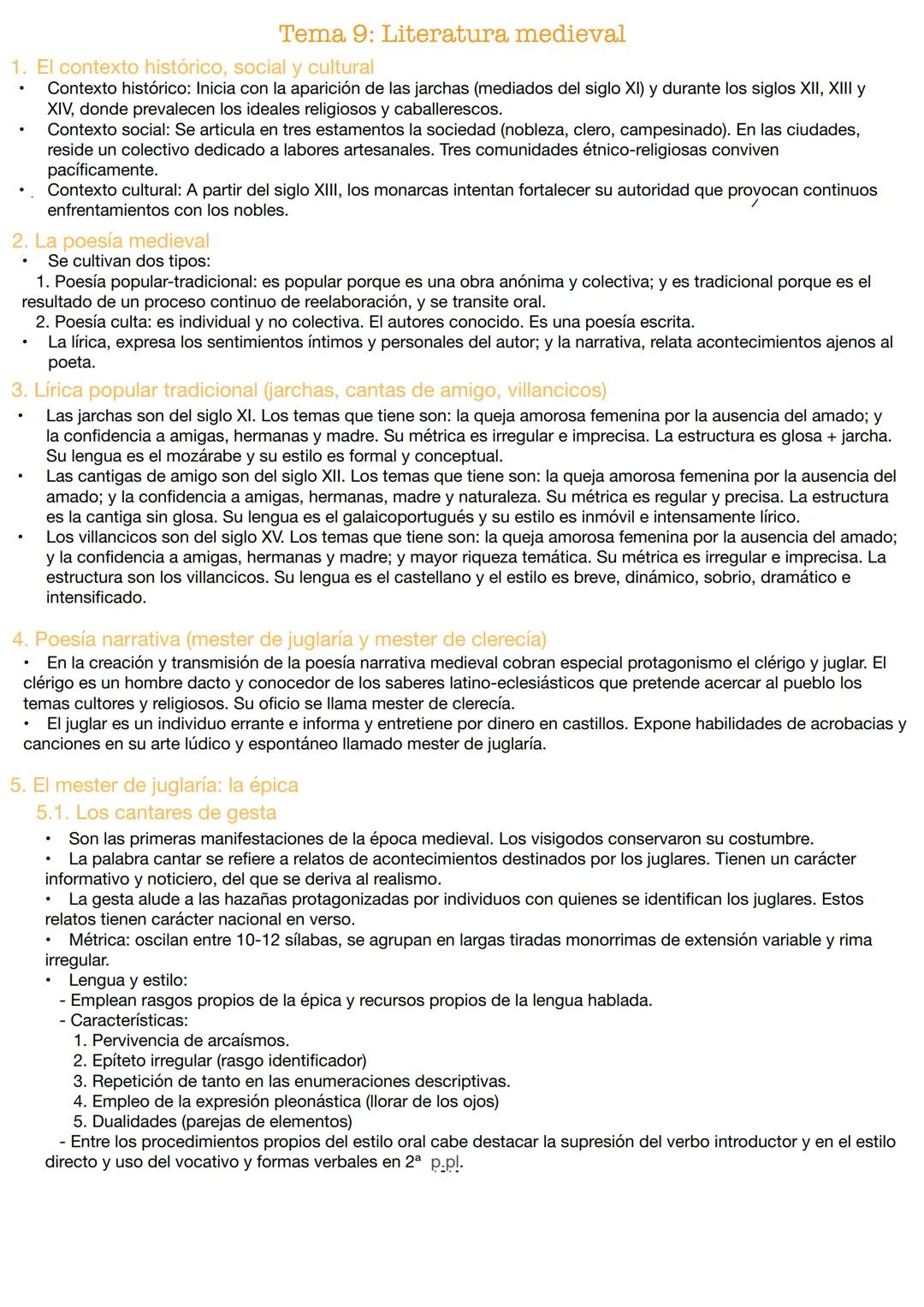 Tema 9: Literatura medieval

1. El contexto histórico, social y cultural

• Contexto histórico: Inicia con la aparición de las jarchas (mediados del siglo XI) y durante los siglos XII, XIII y XIV, donde prevalecen los ideales religiosos y caballerescos.
• Contexto social: Se articula en tres estamentos la sociedad (nobleza, clero, campesinado). En las ciudades, reside un colectivo dedicado a labores artesanales. Tres comunidades étnico-religiosas conviven pacíficamente.
• Contexto cultural: A partir del siglo XIII, los monarcas intentan fortalecer su autoridad que provocan continuos enfrentamientos con los nobles.

2. La poesía medieval

• Se cultivan dos tipos:
1. Poesía popular-tradicional: es popular porque es una obra anónima y colectiva; y es tradicional porque es el resultado de un proceso continuo de reelaboración, y se transite oral.
2. Poesía culta: es individual y no colectiva. El autores conocido. Es una poesía escrita.
• La lírica, expresa los sentimientos íntimos y personales del autor; y la narrativa, relata acontecimientos ajenos al poeta.

3. Lírica popular tradicional (jarchas, cantas de amigo, villancicos)

• Las jarchas son del siglo XI. Los temas que tiene son: la queja amorosa femenina por la ausencia del amado; y la confidencia a amigas, hermanas y madre. Su métrica es irregular e imprecisa. La estructura es glosa + jarcha. Su lengua es el mozárabe y su estilo es formal y conceptual.
• Las cantigas de amigo son del siglo XII. Los temas que tiene son: la queja amorosa femenina por la ausencia del amado; y la confidencia a amigas, hermanas, madre y naturaleza. Su métrica es regular y precisa. La estructura es la cantiga sin glosa. Su lengua es el galaicoportugués y su estilo es inmóvil e intensamente lírico.
• Los villancicos son del siglo XV. Los temas que tiene son: la queja amorosa femenina por la ausencia del amado; y la confidencia a amigas, hermanas y madre; y mayor riqueza temática. Su métrica es irregular e imprecisa. La estructura son los villancicos. Su lengua es el castellano y el estilo es breve, dinámico, sobrio, dramático e intensificado.

4. Poesía narrativa (mester de juglaría y mester de clerecía)

• En la creación y transmisión de la poesía narrativa medieval cobran especial protagonismo el clérigo y juglar. El clérigo es un hombre dacto y conocedor de los saberes latino-eclesiásticos que pretende acercar al pueblo los temas cultores y religiosos. Su oficio se llama mester de clerecía.
• El juglar es un individuo errante e informa y entretiene por dinero en castillos. Expone habilidades de acrobacias y canciones en su arte lúdico y espontáneo llamado mester de juglaría.

5. El mester de juglaría: la épica
5.1. Los cantares de gesta

• Son las primeras manifestaciones de la época medieval. Los visigodos conservaron su costumbre.
• La palabra cantar se refiere a relatos de acontecimientos destinados por los juglares. Tienen un carácter informativo y noticiero, del que se deriva al realismo.
• La gesta alude a las hazañas protagonizadas por individuos con quienes se identifican los juglares. Estos relatos tienen carácter nacional en verso.
• Métrica: oscilan entre 10-12 sílabas, se agrupan en largas tiradas monorrimas de extensión variable y rima irregular.
• Lengua y estilo:
- Emplean rasgos propios de la épica y recursos propios de la lengua hablada.
- Características:
1. Pervivencia de arcaísmos.
2. Epíteto irregular (rasgo identificador)
3. Repetición de tanto en las enumeraciones descriptivas.
4. Empleo de la expresión pleonástica (llorar de los ojos)
5. Dualidades (parejas de elementos)
- Entre los procedimientos propios del estilo oral cabe destacar la supresión del verbo introductor y en el estilo directo y uso del vocativo y formas verbales en 2ª p.pl.